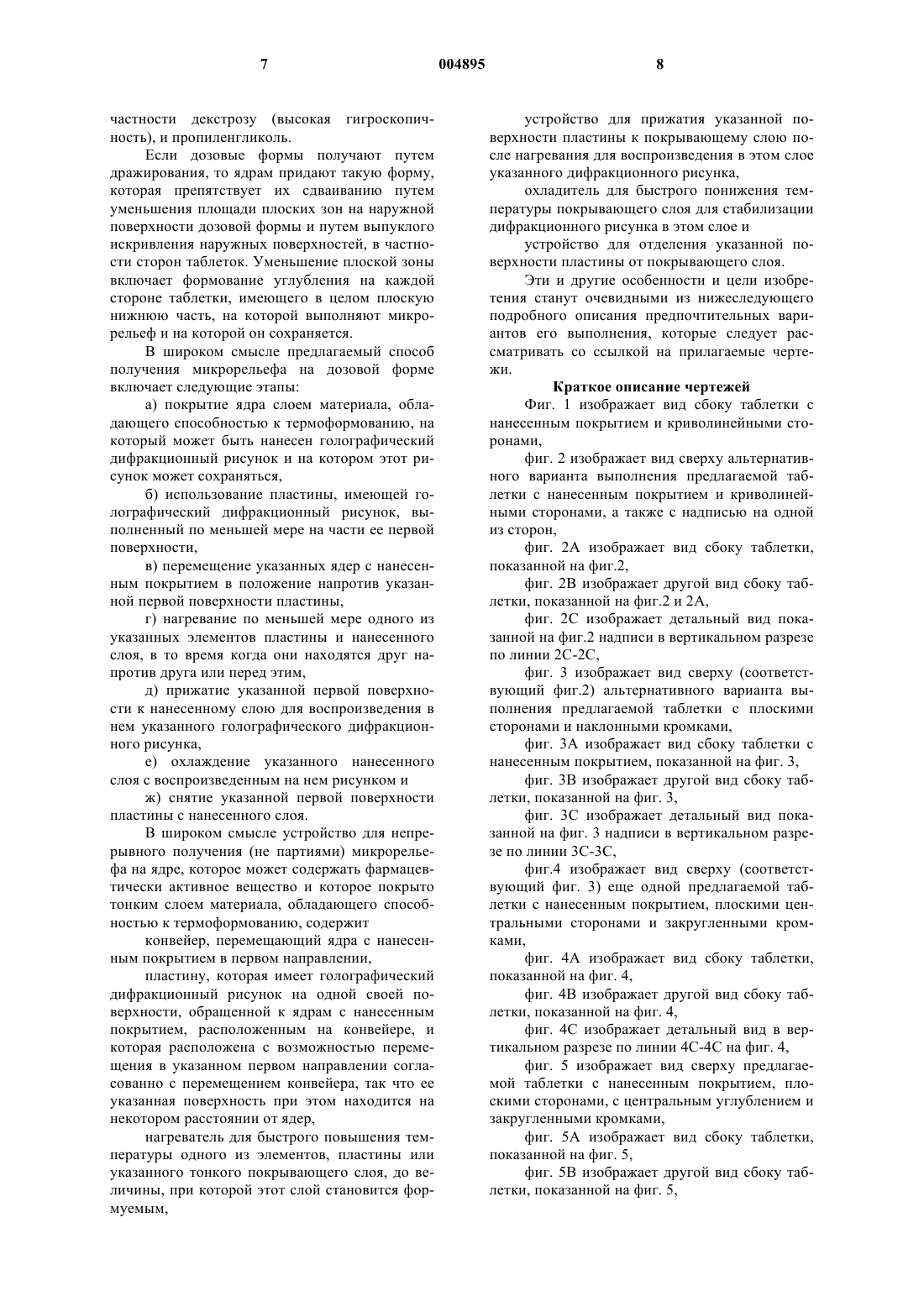 7 004895 8

частности декстрозу (высокая гигроскопичность), и пропиленгликоль.

Если дозовые формы получают путем дражирования, то ядрам придают такую форму, которая препятствует их сдваиванию путем уменьшения площади плоских зон на наружной поверхности дозовой формы и путем выпуклого искривления наружных поверхностей, в частности сторон таблеток. Уменьшение плоской зоны включает формование углубления на каждой стороне таблетки, имеющего в целом плоскую нижнюю часть, на которой выполняют микрорельеф и на которой он сохраняется.

В широком смысле предлагаемый способ получения микрорельефа на дозовой форме включает следующие этапы:

а) покрытие ядра слоем материала, обладающего способностью к термоформованию, на который может быть нанесен голографический дифракционный рисунок и на котором этот рисунок может сохраняться,

б) использование пластины, имеющей голографический дифракционный рисунок, выполненный по меньшей мере на части ее первой поверхности,

в) перемещение указанных ядер с нанесенным покрытием в положение напротив указанной первой поверхности пластины,

г) нагревание по меньшей мере одного из указанных элементов пластины и нанесенного слоя, в то время когда они находятся друг напротив друга или перед этим,

д) прижатие указанной первой поверхности к нанесенному слою для воспроизведения в нем указанного голографического дифракционного рисунка,

е) охлаждение указанного нанесенного слоя с воспроизведенным на нем рисунком и

ж) снятие указанной первой поверхности пластины с нанесенного слоя.

В широком смысле устройство для непрерывного получения (не партиями) микрорельефа на ядре, которое может содержать фармацевтически активное вещество и которое покрыто тонким слоем материала, обладающего способностью к термоформованию, содержит

конвейер, перемещающий ядра с нанесенным покрытием в первом направлении,

пластину, которая имеет голографический дифракционный рисунок на одной своей поверхности, обращенной к ядрам с нанесенным покрытием, расположенным на конвейере, и которая расположена с возможностью перемещения в указанном первом направлении согласованно с перемещением конвейера, так что ее указанная поверхность при этом находится на некотором расстоянии от ядер,

нагреватель для быстрого повышения температуры одного из элементов, пластины или указанного тонкого покрывающего слоя, до величины, при которой этот слой становится формуемым,

устройство для прижатия указанной поверхности пластины к покрывающему слою после нагревания для воспроизведения в этом слое указанного дифракционного рисунка,

охладитель для быстрого понижения температуры покрывающего слоя для стабилизации дифракционного рисунка в этом слое и

устройство для отделения указанной поверхности пластины от покрывающего слоя.

Эти и другие особенности и цели изобретения станут очевидными из нижеследующего подробного описания предпочтительных вариантов его выполнения, которые следует рассматривать со ссылкой на прилагаемые чертежи.

Краткое описание чертежей

Фиг. 1 изображает вид сбоку таблетки с нанесенным покрытием и криволинейными сторонами,

фиг. 2 изображает вид сверху альтернативного варианта выполнения предлагаемой таблетки с нанесенным покрытием и криволинейными сторонами, а также с надписью на одной из сторон,

фиг. 2А изображает вид сбоку таблетки, показанной на фиг.2,

фиг. 2В изображает другой вид сбоку таблетки, показанной на фиг.2 и 2А,

фиг. 2С изображает детальный вид показанной на фиг.2 надписи в вертикальном разрезе по линии 2С-2С,

фиг. 3 изображает вид сверху (соответствующий фиг.2) альтернативного варианта выполнения предлагаемой таблетки с плоскими сторонами и наклонными кромками,

фиг. 3А изображает вид сбоку таблетки с нанесенным покрытием, показанной на фиг. 3,

фиг. 3В изображает другой вид сбоку таблетки, показанной на фиг. 3,

фиг. 3С изображает детальный вид показанной на фиг. 3 надписи в вертикальном разрезе по линии 3С-3С,

фиг.4 изображает вид сверху (соответствующий фиг. 3) еще одной предлагаемой таблетки с нанесенным покрытием, плоскими центральными сторонами и закругленными кромками,

фиг. 4А изображает вид сбоку таблетки, показанной на фиг. 4,

фиг. 4В изображает другой вид сбоку таблетки, показанной на фиг. 4,

фиг. 4С изображает детальный вид в вертикальном разрезе по линии 4С-4С на фиг. 4,

фиг. 5 изображает вид сверху предлагаемой таблетки с нанесенным покрытием, плоскими сторонами, с центральным углублением и закругленными кромками,

фиг. 5А изображает вид сбоку таблетки, показанной на фиг. 5,

фиг. 5В изображает другой вид сбоку таблетки, показанной на фиг. 5,